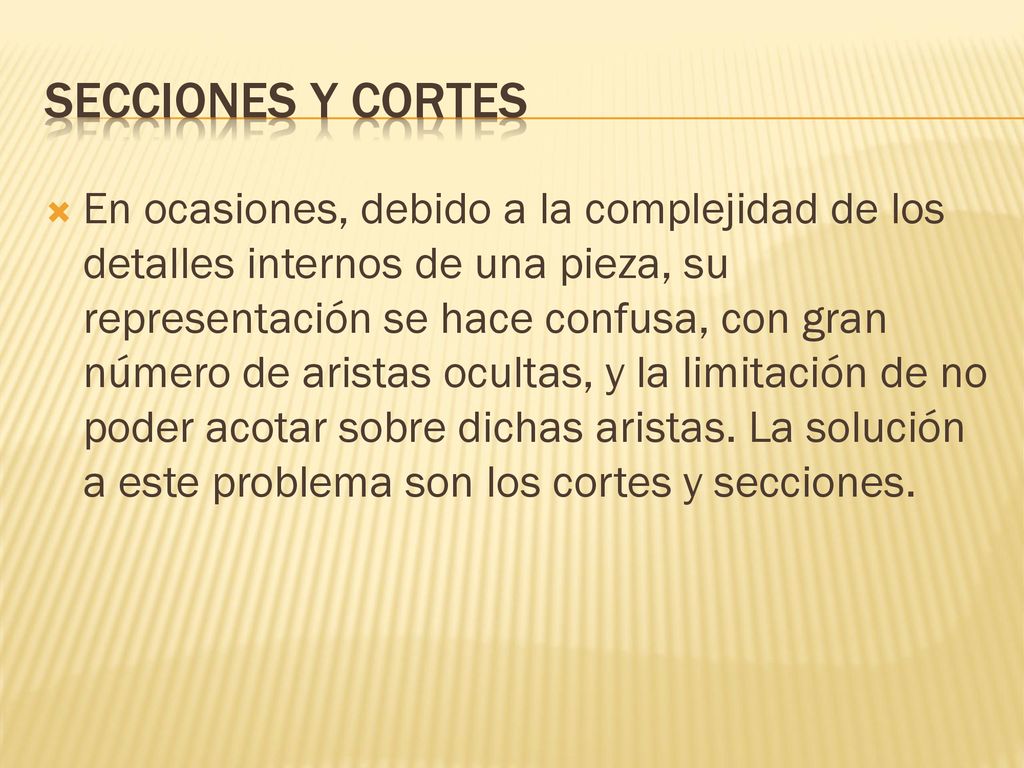 SECCIONES Y CORTES

En ocasiones, debido a la complejidad de los detalles internos de una pieza, su representación se hace confusa, con gran número de aristas ocultas, y la limitación de no poder acotar sobre dichas aristas. La solución a este problema son los cortes y secciones.